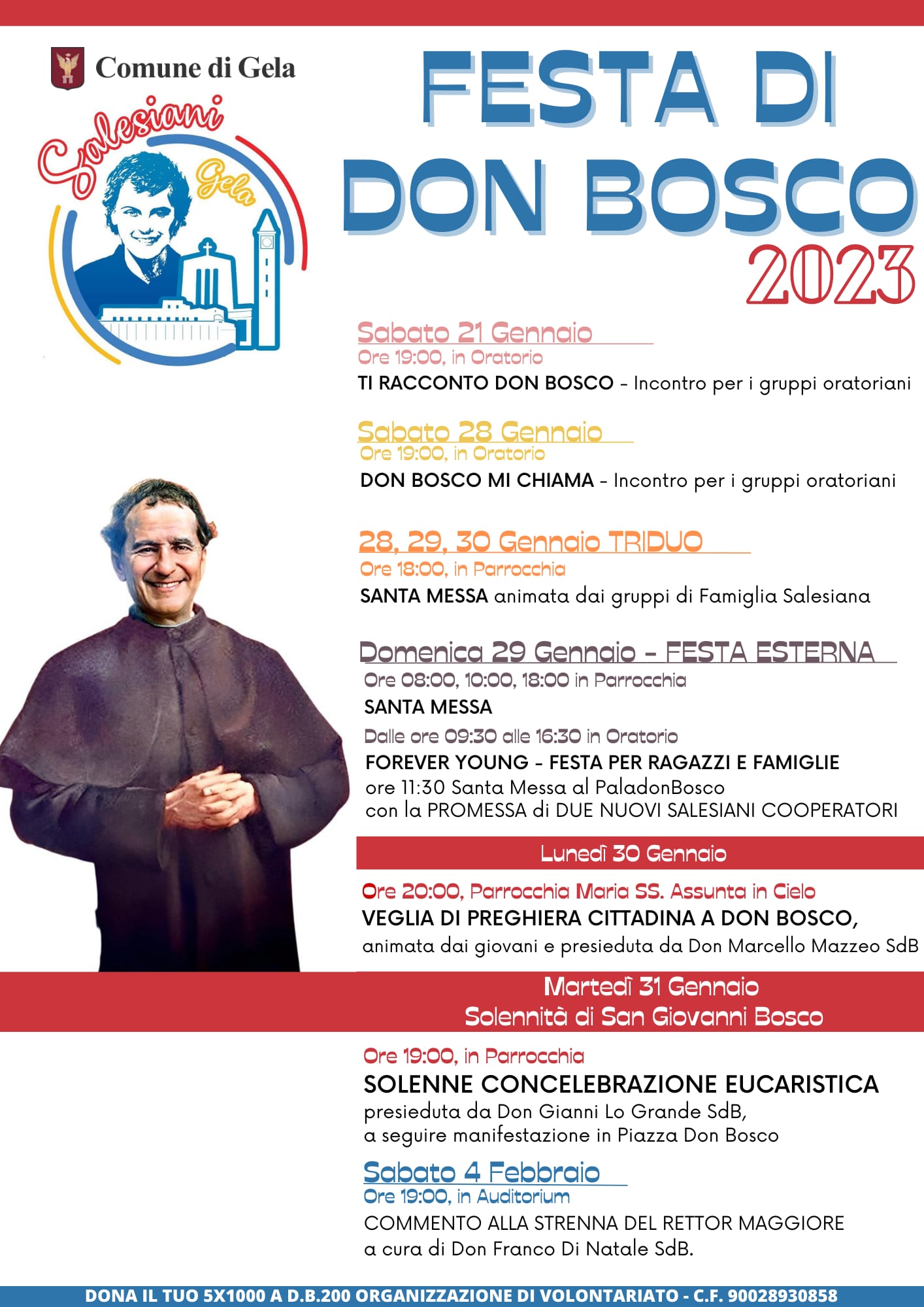 Comune di Gela

Salesiani Gela

FESTA DI DON BOSCO 2023

Sabato 21 Gennaio
Ore 19:00, in Oratorio
TI RACCONTO DON BOSCO - Incontro per i gruppi oratoriani

Sabato 28 Gennaio
Ore 19:00, in Oratorio
DON BOSCO MI CHIAMA - Incontro per i gruppi oratoriani

28, 29, 30 Gennaio TRIDUO
Ore 18:00, in Parrocchia
SANTA MESSA animata dai gruppi di Famiglia Salesiana

Domenica 29 Gennaio - FESTA ESTERNA
Ore 08:00, 10:00, 18:00 in Parrocchia
SANTA MESSA
Dalle ore 09:30 alle 16:30 in Oratorio
FOREVER YOUNG - FESTA PER RAGAZZI E FAMIGLIE
ore 11:30 Santa Messa al PaladonBosco
con la PROMESSA di DUE NUOVI SALESIANI COOPERATORI

Lunedì 30 Gennaio
Ore 20:00, Parrocchia Maria SS. Assunta in Cielo
VEGLIA DI PREGHIERA CITTADINA A DON BOSCO,
animata dai giovani e presieduta da Don Marcello Mazzeo SdB

Martedì 31 Gennaio
Solennità di San Giovanni Bosco
Ore 19:00, in Parrocchia
SOLENNE CONCELEBRAZIONE EUCARISTICA
presieduta da Don Gianni Lo Grande SdB,
a seguire manifestazione in Piazza Don Bosco

Sabato 4 Febbraio
Ore 19:00, in Auditorium
COMMENTO ALLA STRENNA DEL RETTOR MAGGIORE
a cura di Don Franco Di Natale SdB.

DONA IL TUO 5X1000 A D.B.200 ORGANIZZAZIONE DI VOLONTARIATO - C.F. 90028930858